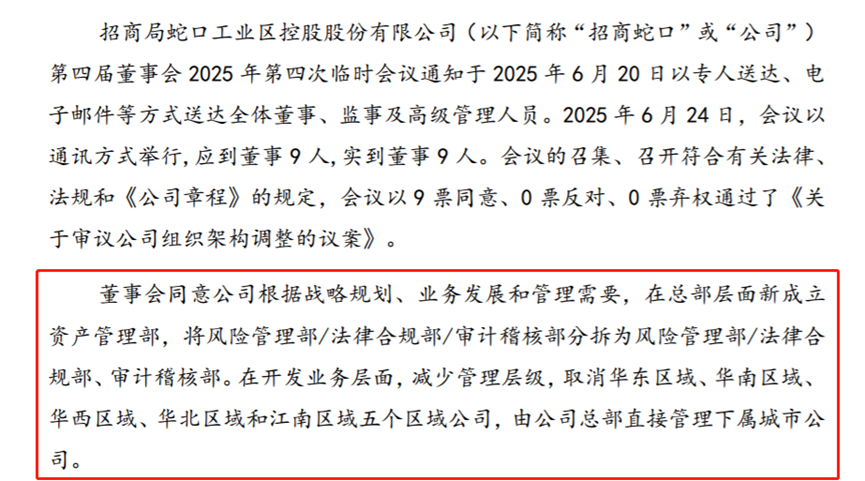 招商局蛇口工业区控股股份有限公司（以下简称“招商蛇口”或“公司”）第四届董事会2025年第四次临时会议通知于2025年6月20日以专人送达、电子邮件等方式送达全体董事、监事及高级管理人员。2025年6月24日，会议以通讯方式举行，应到董事9人，实到董事9人。会议的召集、召开符合有关法律、法规和《公司章程》的规定，会议以9票同意、0票反对、0票弃权通过了《关于审议公司组织架构调整的议案》。

董事会同意公司根据战略规划、业务发展和管理需要，在总部层面新成立资产管理部，将风险管理部/法律合规部/审计稽核部分拆为风险管理部/法律合规部、审计稽核部。在开发业务层面，减少管理层级，取消华东区域、华南区域、华西区域、华北区域和江南区域五个区域公司，由公司总部直接管理下属城市公司。